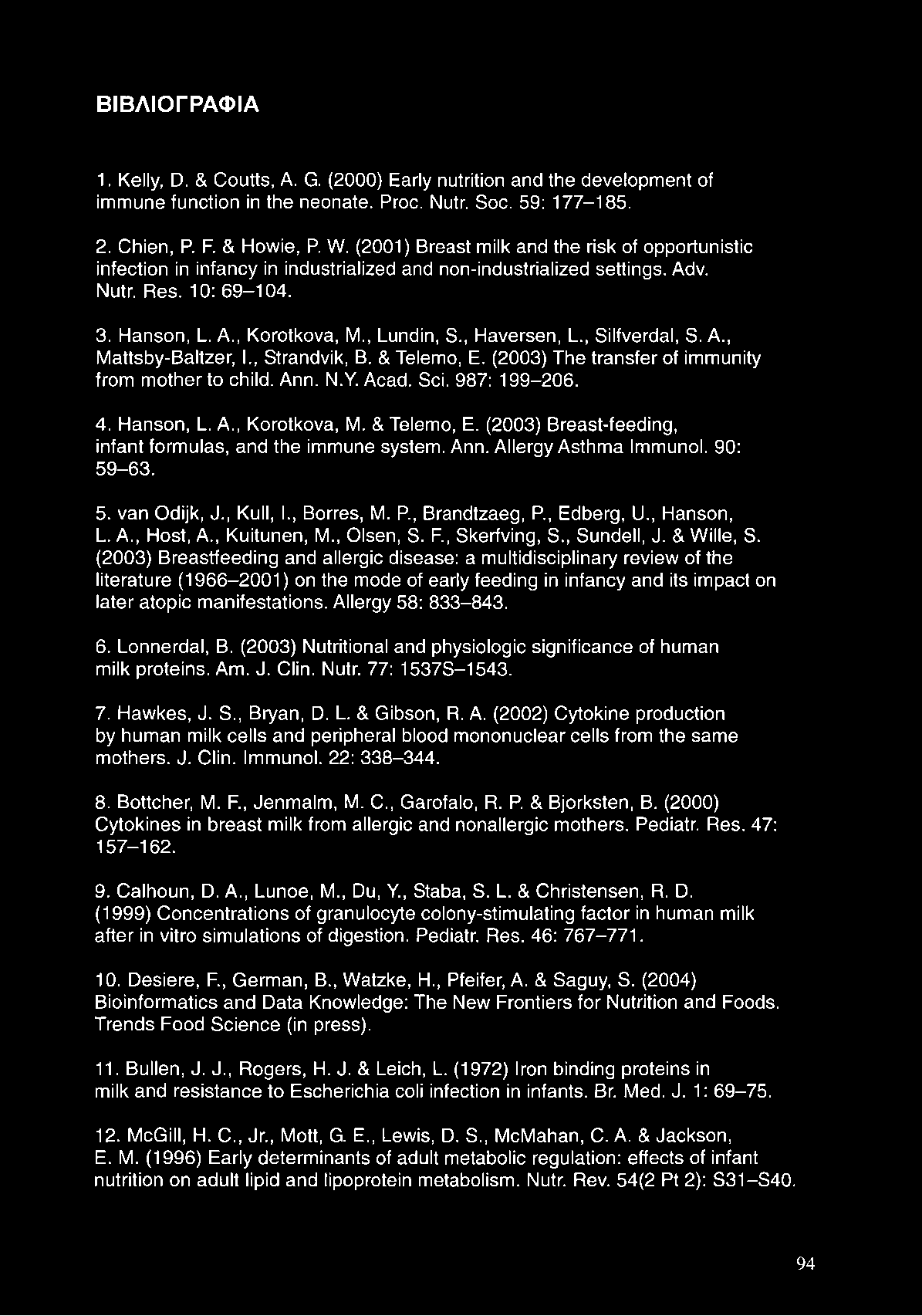 ΒΙΒΛΙΟΓΡΑΦΙΑ

1. Kelly, D. & Coutts, A. G. (2000) Early nutrition and the development of immune function in the neonate. Proc. Nutr. Soc. 59: 177–185.

2. Chien, P. F. & Howie, P. W. (2001) Breast milk and the risk of opportunistic infection in infancy in industrialized and non-industrialized settings. Adv. Nutr. Res. 10: 69–104.

3. Hanson, L. A., Korotkova, M., Lundin, S., Haversen, L., Silfverdal, S. A., Mattsby-Baltzer, I., Strandvik, B. & Telemo, E. (2003) The transfer of immunity from mother to child. Ann. N.Y. Acad. Sci. 987: 199–206.

4. Hanson, L. A., Korotkova, M. & Telemo, E. (2003) Breast-feeding, infant formulas, and the immune system. Ann. Allergy Asthma Immunol. 90: 59–63.

5. van Odijk, J., Kull, I., Borres, M. P., Brandtzaeg, P., Edberg, U., Hanson, L. A., Host, A., Kuitunen, M., Olsen, S. F., Skerfving, S., Sundell, J. & Wille, S. (2003) Breastfeeding and allergic disease: a multidisciplinary review of the literature (1966–2001) on the mode of early feeding in infancy and its impact on later atopic manifestations. Allergy 58: 833–843.

6. Lonnerdal, B. (2003) Nutritional and physiologic significance of human milk proteins. Am. J. Clin. Nutr. 77: 1537S–1543.

7. Hawkes, J. S., Bryan, D. L. & Gibson, R. A. (2002) Cytokine production by human milk cells and peripheral blood mononuclear cells from the same mothers. J. Clin. Immunol. 22: 338–344.

8. Bottcher, M. F., Jenmalm, M. C., Garofalo, R. P. & Bjorksten, B. (2000) Cytokines in breast milk from allergic and nonallergic mothers. Pediatr. Res. 47: 157–162.

9. Calhoun, D. A., Lunoe, M., Du, Y., Staba, S. L. & Christensen, R. D. (1999) Concentrations of granulocyte colony-stimulating factor in human milk after in vitro simulations of digestion. Pediatr. Res. 46: 767–771.

10. Desiere, F., German, B., Watzke, H., Pfeifer, A. & Saguy, S. (2004) Bioinformatics and Data Knowledge: The New Frontiers for Nutrition and Foods. Trends Food Science (in press).

11. Bullen, J. J., Rogers, H. J. & Leich, L. (1972) Iron binding proteins in milk and resistance to Escherichia coli infection in infants. Br. Med. J. 1: 69–75.

12. McGill, H. C., Jr., Mott, G. E., Lewis, D. S., McMahan, C. A. & Jackson, E. M. (1996) Early determinants of adult metabolic regulation: effects of infant nutrition on adult lipid and lipoprotein metabolism. Nutr. Rev. 54(2 Pt 2): S31–S40.

94